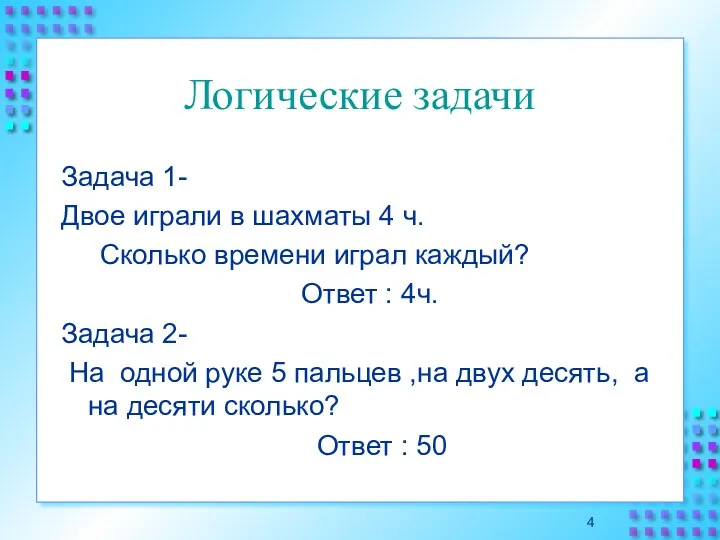 Логические задачи

Задача 1-

Двое играли в шахматы 4 ч.

Сколько времени играл каждый?

Ответ : 4ч.

Задача 2-

На одной руке 5 пальцев ,на двух десять, а на десяти сколько?

Ответ : 50

4